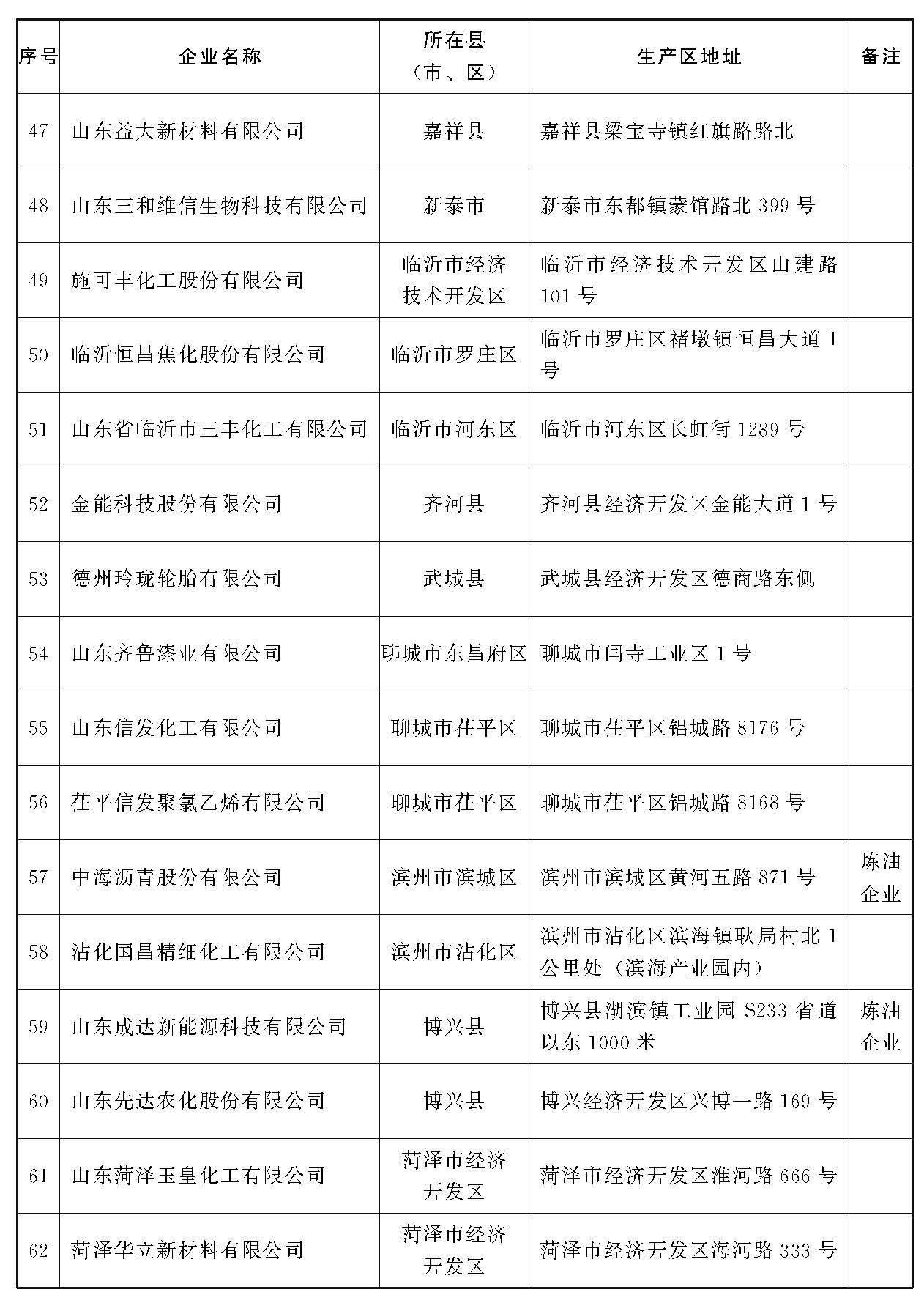 | 序号 | 企业名称 | 所在县（市、区） | 生产区地址 | 备注 |
|---|---|---|---|---|
| 47 | 山东益大新材料有限公司 | 嘉祥县 | 嘉祥县梁宝寺镇红旗路路北 | |
| 48 | 山东三和维信生物科技有限公司 | 新泰市 | 新泰市东都镇蒙馆路北 399 号 | |
| 49 | 施可丰化工股份有限公司 | 临沂市经济技术开发区 | 临沂市经济技术开发区山建路 101 号 | |
| 50 | 临沂恒昌焦化股份有限公司 | 临沂市罗庄区 | 临沂市罗庄区褚墩镇恒昌大道 1 号 | |
| 51 | 山东省临沂市三丰化工有限公司 | 临沂市河东区 | 临沂市河东区长虹街 1289 号 | |
| 52 | 金能科技股份有限公司 | 齐河县 | 齐河县经济开发区金能大道 1 号 | |
| 53 | 德州玲珑轮胎有限公司 | 武城县 | 武城县经济开发区德商路东侧 | |
| 54 | 山东齐鲁漆业有限公司 | 聊城市东昌府区 | 聊城市闫寺工业区 1 号 | |
| 55 | 山东信发化工有限公司 | 聊城市茌平区 | 聊城市茌平区铝城路 8176 号 | |
| 56 | 茌平信发聚氯乙烯有限公司 | 聊城市茌平区 | 聊城市茌平区铝城路 8168 号 | |
| 57 | 中海沥青股份有限公司 | 滨州市滨城区 | 滨州市滨城区黄河五路 871 号 | 炼油企业 |
| 58 | 沾化国昌精细化工有限公司 | 滨州市沾化区 | 滨州市沾化区滨海镇耿局村北 1 公里处（滨海产业园内） | |
| 59 | 山东成达新能源科技有限公司 | 博兴县 | 博兴县湖滨镇工业园 S233 省道以东 1000 米 | 炼油企业 |
| 60 | 山东先达农化股份有限公司 | 博兴县 | 博兴经济开发区兴博一路 169 号 | |
| 61 | 山东菏泽玉皇化工有限公司 | 菏泽市经济开发区 | 菏泽市经济开发区淮河路 666 号 | |
| 62 | 菏泽华立新材料有限公司 | 菏泽市经济开发区 | 菏泽市经济开发区海河路 333 号 | |